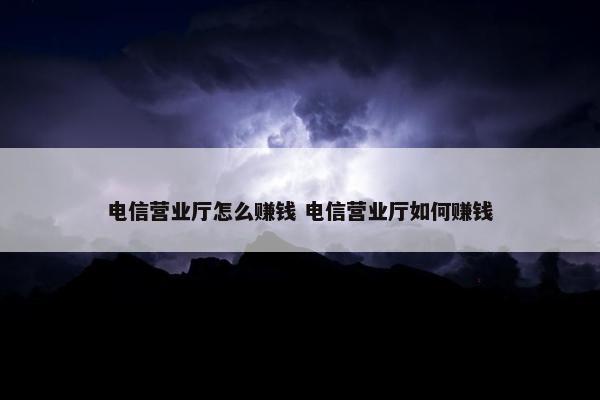 电信营业厅怎么赚钱 电信营业厅如何赚钱